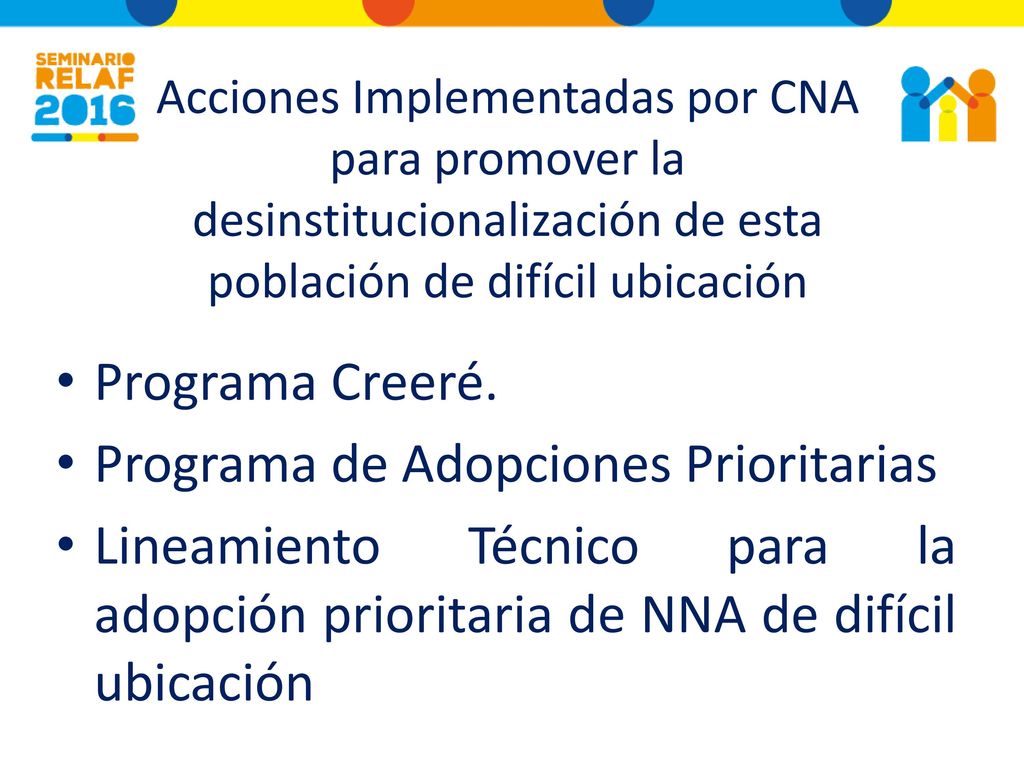 SEMINARIO RELAF 2016

Acciones Implementadas por CNA para promover la desinstitucionalización de esta población de difícil ubicación

• Programa Creeré.
• Programa de Adopciones Prioritarias
• Lineamiento Técnico para la adopción prioritaria de NNA de difícil ubicación